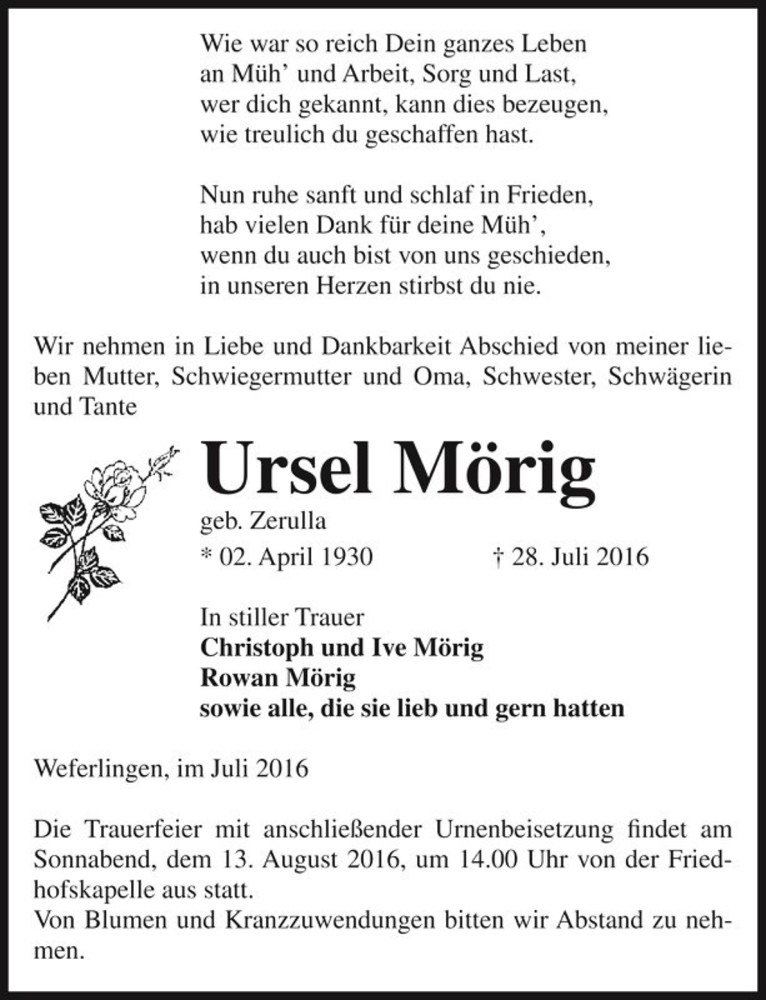 Wie war so reich Dein ganzes Leben
an Müh' und Arbeit, Sorg und Last,
wer dich gekannt, kann dies bezeugen,
wie treulich du geschaffen hast.

Nun ruhe sanft und schlaf in Frieden,
hab vielen Dank für deine Müh',
wenn du auch bist von uns geschieden,
in unseren Herzen stirbst du nie.

Wir nehmen in Liebe und Dankbarkeit Abschied von meiner lieben Mutter, Schwiegermutter und Oma, Schwester, Schwägerin und Tante

Ursel Mörig

geb. Zerulla

* 02. April 1930 † 28. Juli 2016

In stiller Trauer
Christoph und Ive Mörig
Rowan Mörig
sowie alle, die sie lieb und gern hatten

Weferlingen, im Juli 2016

Die Trauerfeier mit anschließender Urnenbeisetzung findet am Sonnabend, dem 13. August 2016, um 14.00 Uhr von der Friedhofskapelle aus statt.
Von Blumen und Kranzzuwendungen bitten wir Abstand zu nehmen.